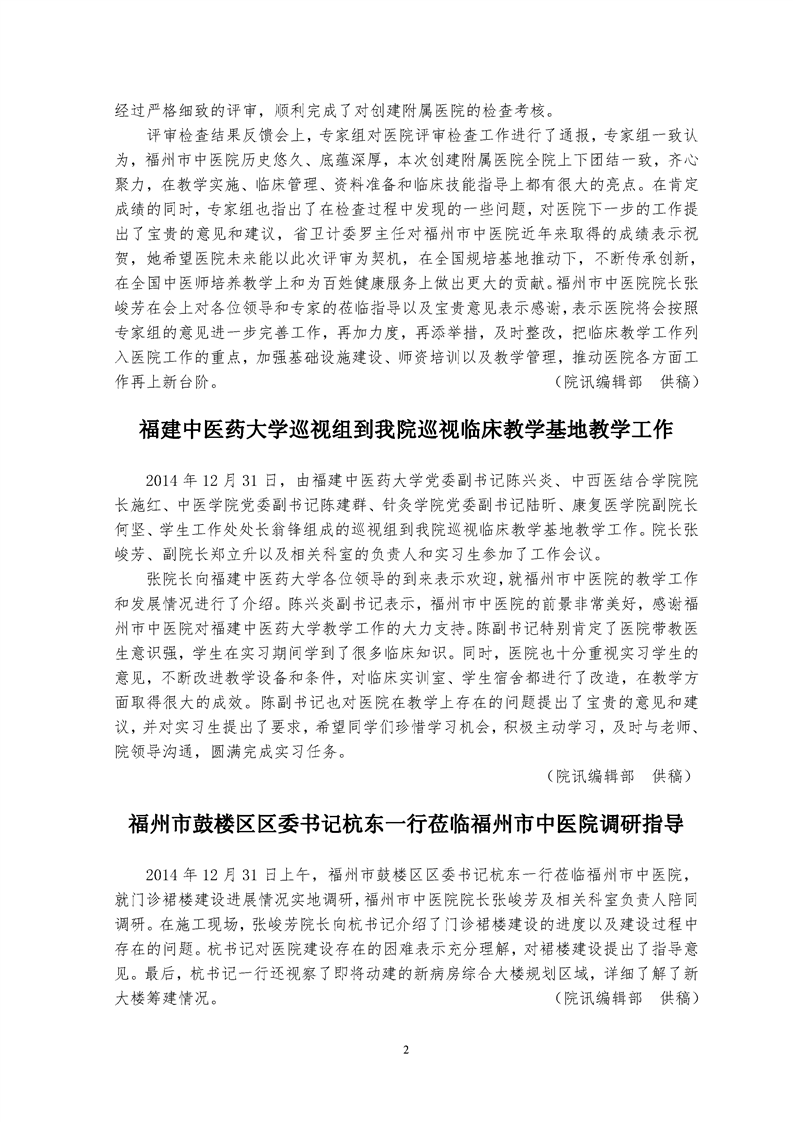 经过严格细致的评审，顺利完成了对创建附属医院的检查考核。

评审检查结果反馈会上，专家组对医院评审检查工作进行了通报，专家组一致认为，福州市中医院历史悠久、底蕴深厚，本次创建附属医院全院上下团结一致，齐心聚力，在教学实施、临床管理、资料准备和临床技能指导上都有很大的亮点。在肯定成绩的同时，专家组也指出了在检查过程中发现的一些问题，对医院下一步的工作提出了宝贵的意见和建议，省卫计委罗主任对福州市中医院近年来取得的成绩表示祝贺，她希望医院未来能以此次评审为契机，在全国规培基地推动下，不断传承创新，在全国中医师培养教学上和为百姓健康服务上做出更大的贡献。福州市中医院院长张峻芳在会上对各位领导和专家的莅临指导以及宝贵意见表示感谢，表示医院将会按照专家组的意见进一步完善工作，再加力度，再添举措，及时整改，把临床教学工作列入医院工作的重点，加强基础设施建设、师资培训以及教学管理，推动医院各方面工作再上新台阶。

（院讯编辑部　供稿）

福建中医药大学巡视组到我院巡视临床教学基地教学工作

2014 年 12 月 31 日，由福建中医药大学党委副书记陈兴炎、中西医结合学院院长施红、中医学院党委副书记陈建群、针灸学院党委副书记陆昕、康复医学院副院长何坚、学生工作处处长翁锋组成的巡视组到我院巡视临床教学基地教学工作。院长张峻芳、副院长郑立升以及相关科室的负责人和实习生参加了工作会议。

张院长向福建中医药大学各位领导的到来表示欢迎，就福州市中医院的教学工作和发展情况进行了介绍。陈兴炎副书记表示，福州市中医院的前景非常美好，感谢福州市中医院对福建中医药大学教学工作的大力支持。陈副书记特别肯定了医院带教医生意识强，学生在实习期间学到了很多临床知识。同时，医院也十分重视实习学生的意见，不断改进教学设备和条件，对临床实训室、学生宿舍都进行了改造，在教学方面取得很大的成效。陈副书记也对医院在教学上存在的问题提出了宝贵的意见和建议，并对实习生提出了要求，希望同学们珍惜学习机会，积极主动学习，及时与老师、院领导沟通，圆满完成实习任务。

（院讯编辑部　供稿）

福州市鼓楼区区委书记杭东一行莅临福州市中医院调研指导

2014 年 12 月 31 日上午，福州市鼓楼区区委书记杭东一行莅临福州市中医院，就门诊裙楼建设进展情况实地调研，福州市中医院院长张峻芳及相关科室负责人陪同调研。在施工现场，张峻芳院长向杭书记介绍了门诊裙楼建设的进度以及建设过程中存在的问题。杭书记对医院建设存在的困难表示充分理解，对裙楼建设提出了指导意见。最后，杭书记一行还视察了即将动建的新病房综合大楼规划区域，详细了解了新大楼筹建情况。

（院讯编辑部　供稿）

2